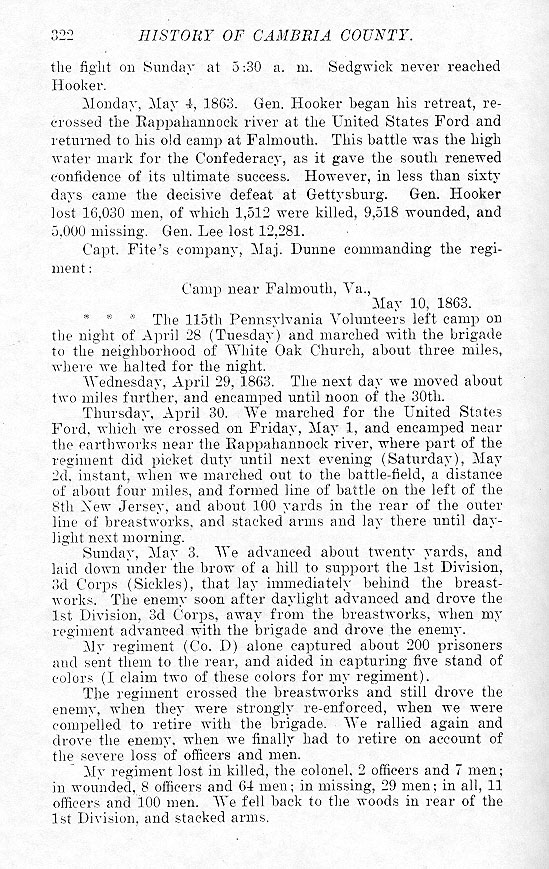 322 HISTORY OF CAMBRIA COUNTY.

the fight on Sunday at 5:30 a. m. Sedgwick never reached Hooker.

Monday, May 4, 1863. Gen. Hooker began his retreat, recrossed the Rappahannock river at the United States Ford and returned to his old camp at Falmouth. This battle was the high water mark for the Confederacy, as it gave the south renewed confidence of its ultimate success. However, in less than sixty days came the decisive defeat at Gettysburg. Gen. Hooker lost 16,030 men, of which 1,512 were killed, 9,518 wounded, and 5,000 missing. Gen. Lee lost 12,281.

Capt. Fite's company, Maj. Dunne commanding the regiment:

Camp near Falmouth, Va.,
May 10, 1863.

* * * The 115th Pennsylvania Volunteers left camp on the night of April 28 (Tuesday) and marched with the brigade to the neighborhood of White Oak Church, about three miles, where we halted for the night.

Wednesday, April 29, 1863. The next day we moved about two miles further, and encamped until noon of the 30th.

Thursday, April 30. We marched for the United States Ford, which we crossed on Friday, May 1, and encamped near the earthworks near the Rappahannock river, where part of the regiment did picket duty until next evening (Saturday), May 2d, instant, when we marched out to the battle-field, a distance of about four miles, and formed line of battle on the left of the 8th New Jersey, and about 100 yards in the rear of the outer line of breastworks, and stacked arms and lay there until daylight next morning.

Sunday, May 3. We advanced about twenty yards, and laid down under the brow of a hill to support the 1st Division, 3d Corps (Sickles), that lay immediately behind the breastworks. The enemy soon after daylight advanced and drove the 1st Division, 3d Corps, away from the breastworks, when my regiment advanced with the brigade and drove the enemy.

My regiment (Co. D) alone captured about 200 prisoners and sent them to the rear, and aided in capturing five stand of colors (I claim two of these colors for my regiment).

The regiment crossed the breastworks and still drove the enemy, when they were strongly re-enforced, when we were compelled to retire with the brigade. We rallied again and drove the enemy, when we finally had to retire on account of the severe loss of officers and men.

My regiment lost in killed, the colonel, 2 officers and 7 men; in wounded, 8 officers and 64 men; in missing, 29 men; in all, 11 officers and 100 men. We fell back to the woods in rear of the 1st Division, and stacked arms.